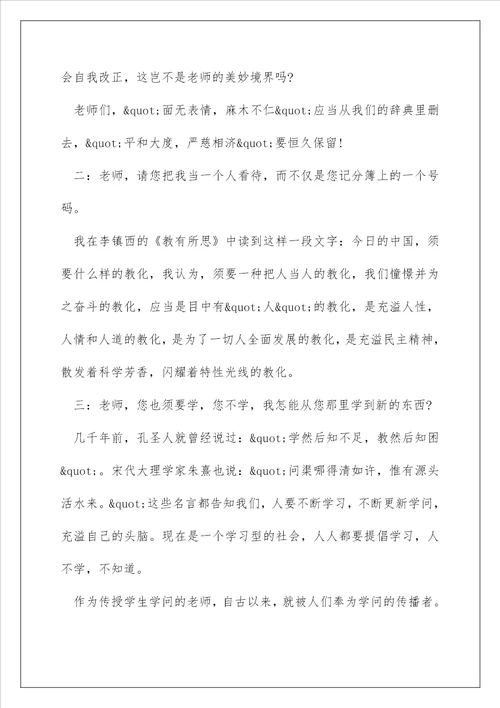 会自我改正，这岂不是老师的美妙境界吗？

老师们，&quot;面无表情，麻木不仁&quot;应当从我们的辞典里删去，&quot;平和大度，严慈相济&quot;要恒久保留！

二：老师，请您把我当一个人看待，而不仅是您记分簿上的一个号码。

我在李镇西的《教有所思》中读到这样一段文字：今日的中国，须要什么样的教化，我认为，须要一种把人当人的教化，我们憧憬并为之奋斗的教化，应当是目中有&quot;人&quot;的教化，是充溢人性，人情和人道的教化，是为了一切人全面发展的教化，是充溢民主精神，散发着科学芳香，闪耀着特性光线的教化。

三：老师，您也须要学，您不学，我怎能从您那里学到新的东西？

几千年前，孔圣人就曾经说过：&quot;学然后知不足，教然后知困&quot;。宋代大理学家朱熹也说：&quot;问渠哪得清如许，惟有源头活水来。&quot;这些名言都告知我们，人要不断学习，不断更新学问，充溢自己的头脑。现在是一个学习型的社会，人人都要提倡学习，人不学，不知道。

作为传授学生学问的老师，自古以来，就被人们奉为学问的传播者。